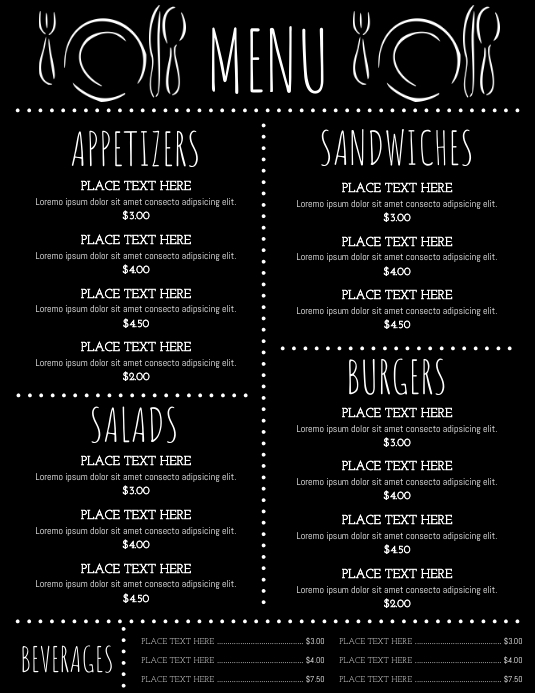 MENU

APPETIZERS

PLACE TEXT HERE
Loremo ipsum dolor sit amet consecto adipsicing elit.
$3.00

PLACE TEXT HERE
Loremo ipsum dolor sit amet consecto adipsicing elit.
$4.00

PLACE TEXT HERE
Loremo ipsum dolor sit amet consecto adipsicing elit.
$4.50

PLACE TEXT HERE
Loremo ipsum dolor sit amet consecto adipsicing elit.
$2.00

SALADS

PLACE TEXT HERE
Loremo ipsum dolor sit amet consecto adipsicing elit.
$3.00

PLACE TEXT HERE
Loremo ipsum dolor sit amet consecto adipsicing elit.
$4.00

PLACE TEXT HERE
Loremo ipsum dolor sit amet consecto adipsicing elit.
$4.50

SANDWICHES

PLACE TEXT HERE
Loremo ipsum dolor sit amet consecto adipsicing elit.
$3.00

PLACE TEXT HERE
Loremo ipsum dolor sit amet consecto adipsicing elit.
$4.00

PLACE TEXT HERE
Loremo ipsum dolor sit amet consecto adipsicing elit.
$4.50

BURGERS

PLACE TEXT HERE
Loremo ipsum dolor sit amet consecto adipsicing elit.
$3.00

PLACE TEXT HERE
Loremo ipsum dolor sit amet consecto adipsicing elit.
$4.00

PLACE TEXT HERE
Loremo ipsum dolor sit amet consecto adipsicing elit.
$4.50

PLACE TEXT HERE
Loremo ipsum dolor sit amet consecto adipsicing elit.
$2.00

BEVERAGES

PLACE TEXT HERE ........................................ $3.00
PLACE TEXT HERE ........................................ $4.00
PLACE TEXT HERE ........................................ $7.50

PLACE TEXT HERE ........................................ $3.00
PLACE TEXT HERE ........................................ $4.00
PLACE TEXT HERE ........................................ $7.50